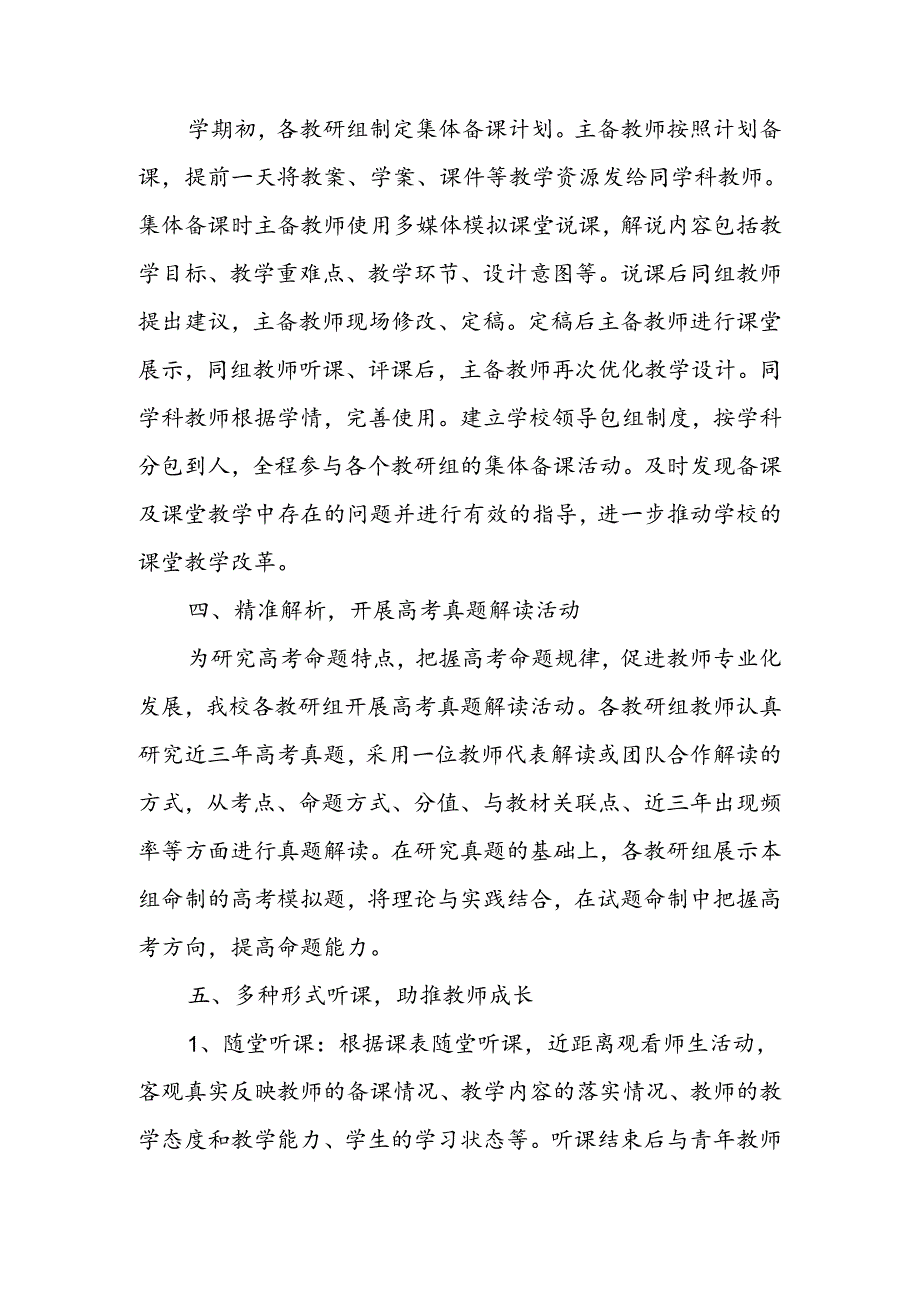 学期初，各教研组制定集体备课计划。主备教师按照计划备课，提前一天将教案、学案、课件等教学资源发给同学科教师。集体备课时主备教师使用多媒体模拟课堂说课，解说内容包括教学目标、教学重难点、教学环节、设计意图等。说课后同组教师提出建议，主备教师现场修改、定稿。定稿后主备教师进行课堂展示，同组教师听课、评课后，主备教师再次优化教学设计。同学科教师根据学情，完善使用。建立学校领导包组制度，按学科分包到人，全程参与各个教研组的集体备课活动。及时发现备课及课堂教学中存在的问题并进行有效的指导，进一步推动学校的课堂教学改革。

四、精准解析，开展高考真题解读活动

为研究高考命题特点，把握高考命题规律，促进教师专业化发展，我校各教研组开展高考真题解读活动。各教研组教师认真研究近三年高考真题，采用一位教师代表解读或团队合作解读的方式，从考点、命题方式、分值、与教材关联点、近三年出现频率等方面进行真题解读。在研究真题的基础上，各教研组展示本组命制的高考模拟题，将理论与实践结合，在试题命制中把握高考方向，提高命题能力。

五、多种形式听课，助推教师成长

1、随堂听课：根据课表随堂听课，近距离观看师生活动，客观真实反映教师的备课情况、教学内容的落实情况、教师的教学态度和教学能力、学生的学习状态等。听课结束后与青年教师